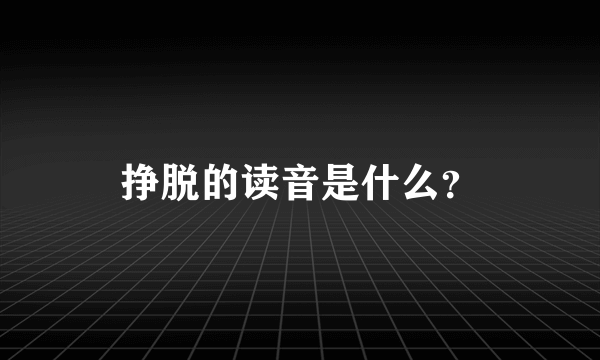 挣脱的读音是什么？